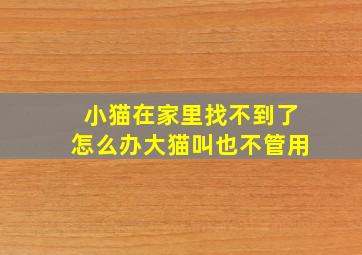 小猫在家里找不到了
怎么办大猫叫也不管用